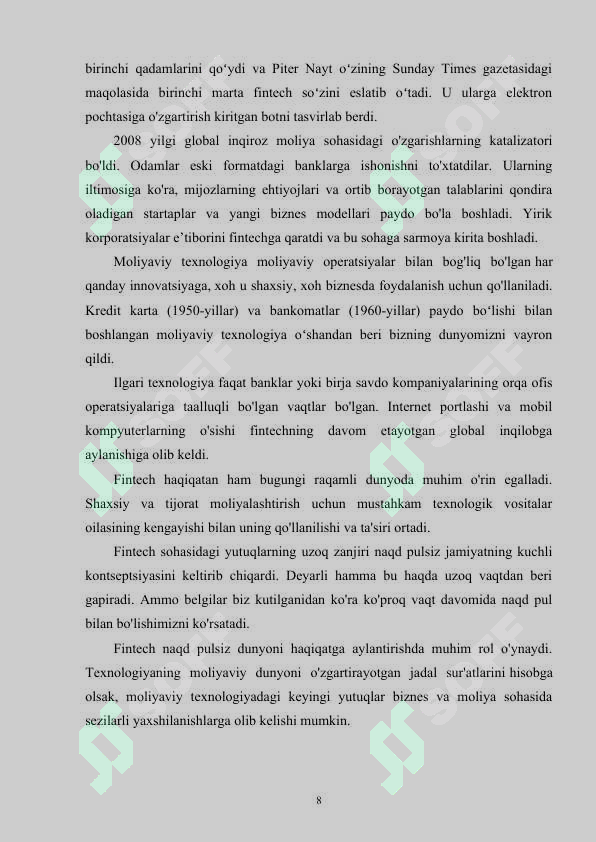 birinchi qadamlarini qo'ydi va Piter Nayt o'zining Sunday Times gazetasidagi maqolasida birinchi marta fintech so'zini eslatib o'tadi. U ularga elektron pochtasiga o'zgartirish kiritgan botni tasvirlab berdi.

2008 yilgi global inqiroz moliya sohasidagi o'zgarishlarning katalizatori bo'ldi. Odamlar eski formatdagi banklarga ishonishni to'xtatdilar. Ularning iltimosiga ko'ra, mijozlarning ehtiyojlari va ortib borayotgan talablarini qondira oladigan startaplar va yangi biznes modellari paydo bo'la boshladi. Yirik korporatsiyalar e'tiborini fintechga qaratdi va bu sohaga sarmoya kirita boshladi.

Moliyaviy texnologiya moliyaviy operatsiyalar bilan bog'liq bo'lgan har qanday innovatsiyaga, xoh u shaxsiy, xoh biznesda foydalanish uchun qo'llaniladi. Kredit karta (1950-yillar) va bankomatlar (1960-yillar) paydo bo'lishi bilan boshlangan moliyaviy texnologiya o'shandan beri bizning dunyomizni vayron qildi.

Ilgari texnologiya faqat banklar yoki birja savdo kompaniyalarining orqa ofis operatsiyalariga taalluqli bo'lgan vaqtlar bo'lgan. Internet portlashi va mobil kompyuterlarning o'sishi fintechning davom etayotgan global inqilobga aylanishiga olib keldi.

Fintech haqiqatan ham bugungi raqamli dunyoda muhim o'rin egalladi. Shaxsiy va tijorat moliyalashtirish uchun mustahkam texnologik vositalar oilasining kengayishi bilan uning qo'llanilishi va ta'siri ortadi.

Fintech sohasidagi yutuqlarning uzoq zanjiri naqd pulsiz jamiyatning kuchli kontseptsiyasini keltirib chiqardi. Deyarli hamma bu haqda uzoq vaqtdan beri gapiradi. Ammo belgilar biz kutilganidan ko'ra ko'proq vaqt davomida naqd pul bilan bo'lishimizni ko'rsatadi.

Fintech naqd pulsiz dunyoni haqiqatga aylantirishda muhim rol o'ynaydi. Texnologiyaning moliyaviy dunyoni o'zgartirayotgan jadal sur'atlarini hisobga olsak, moliyaviy texnologiyadagi keyingi yutuqlar biznes va moliya sohasida sezilarli yaxshilanishlarga olib kelishi mumkin.

8

SOFF